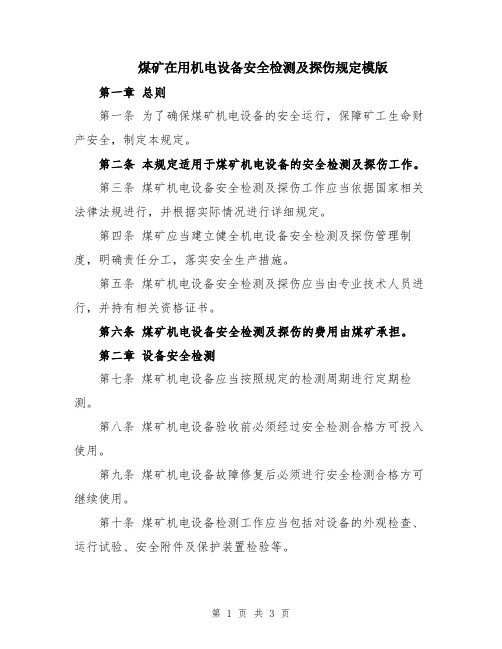 煤矿在用机电设备安全检测及探伤规定模版

第一章 总则

第一条 为了确保煤矿机电设备的安全运行，保障矿工生命财产安全，制定本规定。

第二条 本规定适用于煤矿机电设备的安全检测及探伤工作。

第三条 煤矿机电设备安全检测及探伤工作应当依据国家相关法律法规进行，并根据实际情况进行详细规定。

第四条 煤矿应当建立健全机电设备安全检测及探伤管理制度，明确责任分工，落实安全生产措施。

第五条 煤矿机电设备安全检测及探伤应当由专业技术人员进行，并持有相关资格证书。

第六条 煤矿机电设备安全检测及探伤的费用由煤矿承担。

第二章 设备安全检测

第七条 煤矿机电设备应当按照规定的检测周期进行定期检测。

第八条 煤矿机电设备验收前必须经过安全检测合格方可投入使用。

第九条 煤矿机电设备故障修复后必须进行安全检测合格方可继续使用。

第十条 煤矿机电设备检测工作应当包括对设备的外观检查、运行试验、安全附件及保护装置检验等。

第 1 页 共 3 页